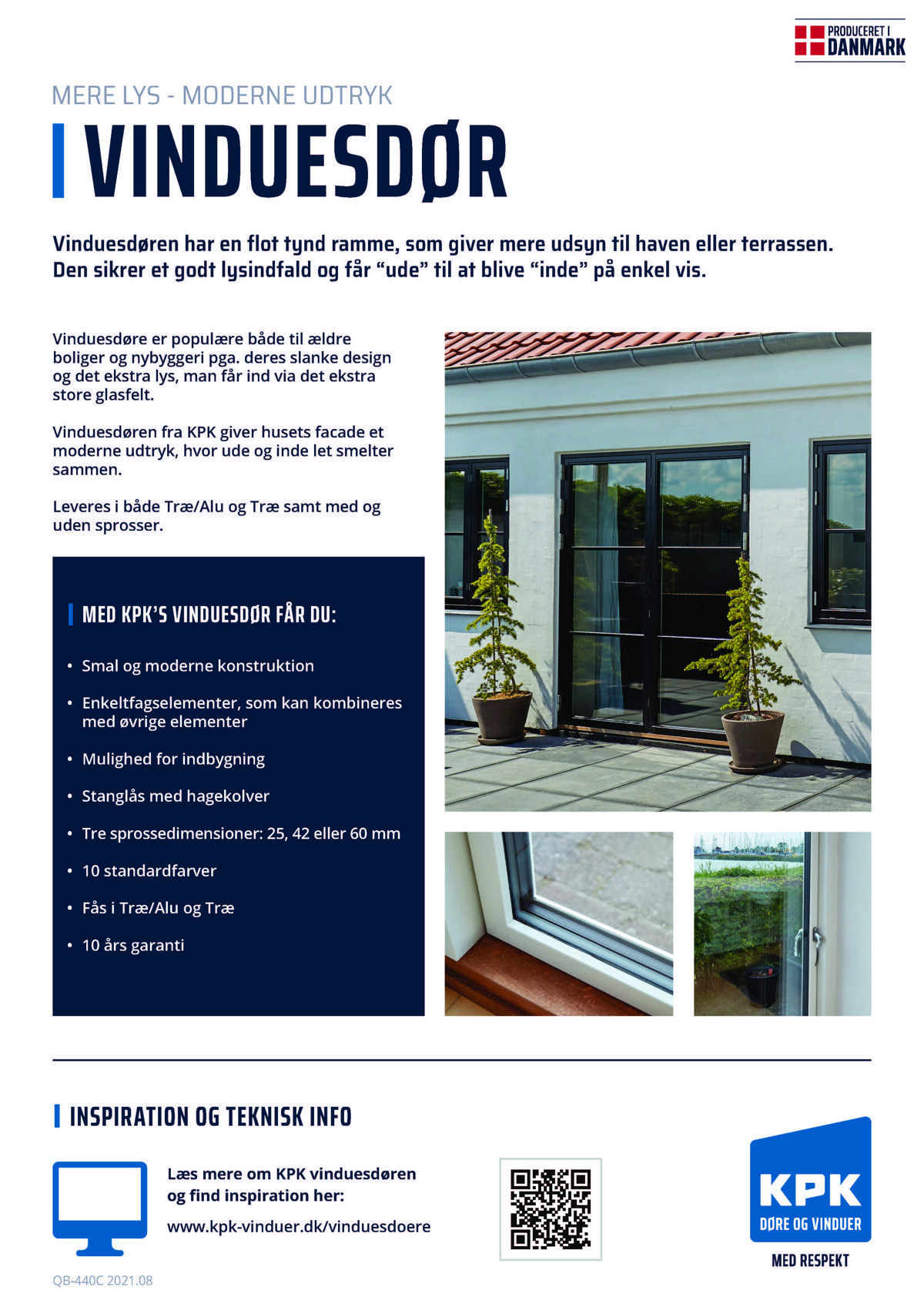 PRODUCERET I
DANMARK

MERE LYS - MODERNE UDTRYK

VINDUESDØR

Vinduesdøren har en flot tynd ramme, som giver mere udsyn til haven eller terrassen. Den sikrer et godt lysindfald og får "ude" til at blive "inde" på enkel vis.

Vinduesdøre er populære både til ældre boliger og nybyggeri pga. deres slanke design og det ekstra lys, man får ind via det ekstra store glasfelt.

Vinduesdøren fra KPK giver husets facade et moderne udtryk, hvor ude og inde let smelter sammen.

Leveres i både Træ/Alu og Træ samt med og uden sprosser.

MED KPK'S VINDUESDØR FÅR DU:

• Smal og moderne konstruktion
• Enkeltfagselementer, som kan kombineres med øvrige elementer
• Mulighed for indbygning
• Stanglås med hagekolver
• Tre sprossedimensioner: 25, 42 eller 60 mm
• 10 standardfarver
• Fås i Træ/Alu og Træ
• 10 års garanti

INSPIRATION OG TEKNISK INFO

Læs mere om KPK vinduesdøren og find inspiration her:
www.kpk-vinduer.dk/vinduesdoere

KPK
DØRE OG VINDUER
MED RESPEKT

QB-440C 2021.08